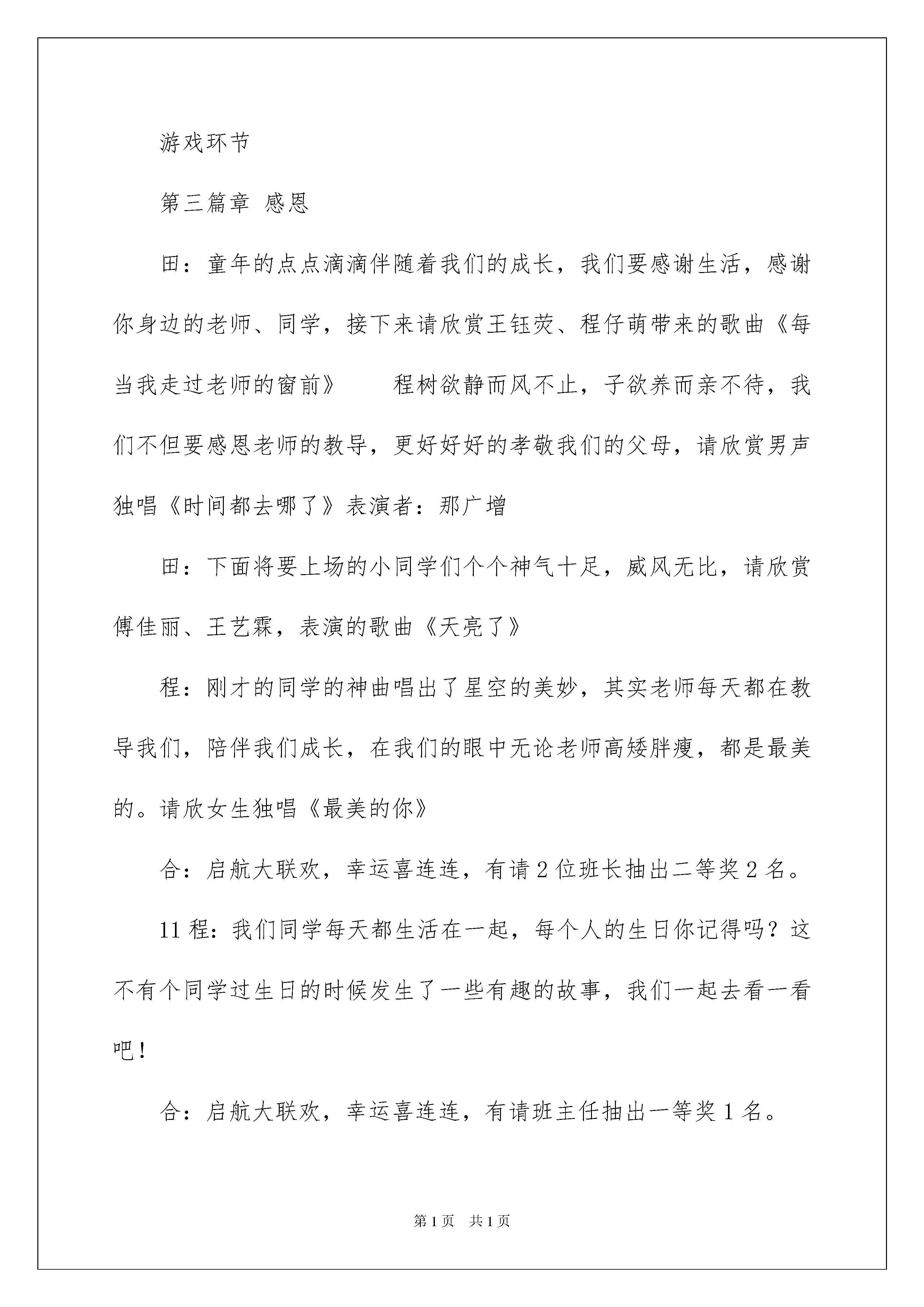 游戏环节

第三篇章 感恩

田：童年的点点滴滴伴随着我们的成长，我们要感谢生活，感谢你身边的老师、同学，接下来请欣赏王钰荧、程仔萌带来的歌曲《每当我走过老师的窗前》　　程树欲静而风不止，子欲养而亲不待，我们不但要感恩老师的教导，更好好好的孝敬我们的父母，请欣赏男声独唱《时间都去哪了》表演者：那广增

田：下面将要上场的小同学们个个神气十足，威风无比，请欣赏傅佳丽、王艺霖，表演的歌曲《天亮了》

程：刚才的同学的神曲唱出了星空的美妙，其实老师每天都在教导我们，陪伴我们成长，在我们的眼中无论老师高矮胖瘦，都是最美的。请欣女生独唱《最美的你》

合：启航大联欢，幸运喜连连，有请2位班长抽出二等奖2名。

11程：我们同学每天都生活在一起，每个人的生日你记得吗？这不有个同学过生日的时候发生了一些有趣的故事，我们一起去看一看吧！

合：启航大联欢，幸运喜连连，有请班主任抽出一等奖1名。

第1页　共1页